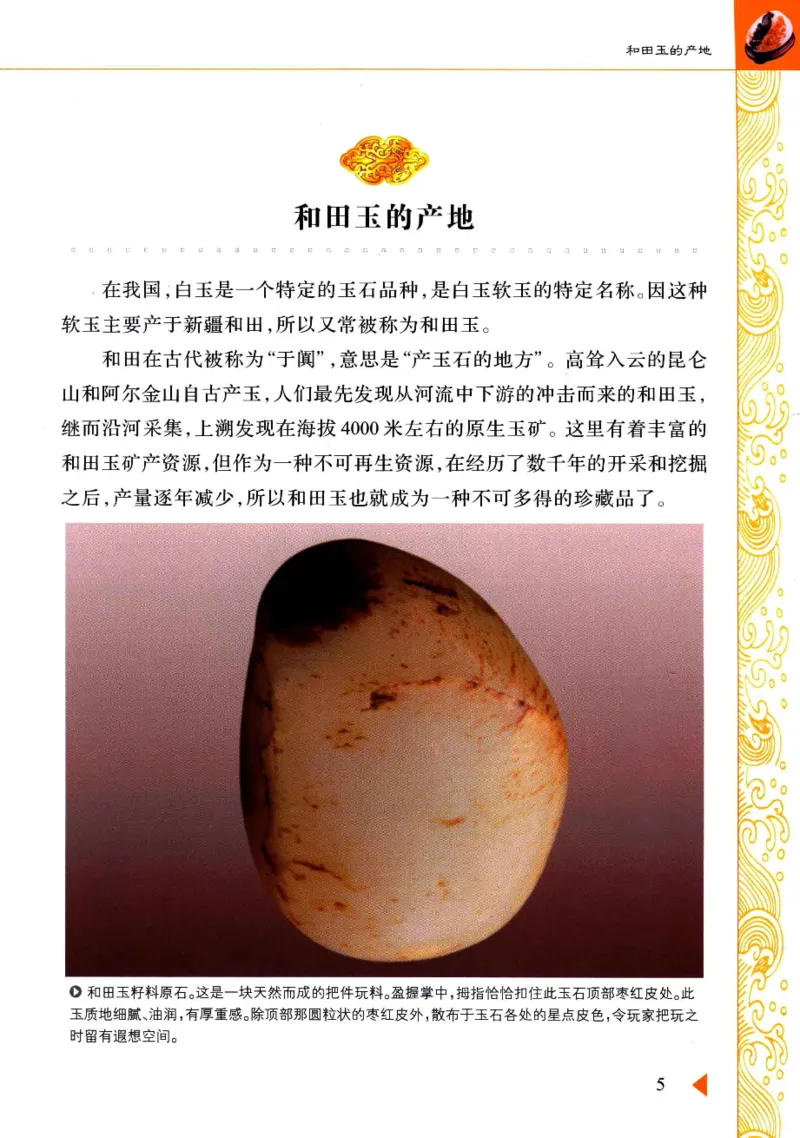 和田玉的产地

和田玉的产地

在我国，白玉是一个特定的玉石品种，是白玉软玉的特定名称。因这种软玉主要产于新疆和田，所以又常被称为和田玉。

和田在古代被称为“于阗”，意思是“产玉石的地方”。高耸入云的昆仑山和阿尔金山自古产玉，人们最先发现从河流中下游的冲击而来的和田玉，继而沿河采集，上溯发现在海拔4000米左右的原生玉矿。这里有着丰富的和田玉矿产资源，但作为一种不可再生资源，在经历了数千年的开采和挖掘之后，产量逐年减少，所以和田玉也就成为一种不可多得的珍藏品了。

和田玉籽料原石。这是一块天然而成的把件玩料。盈握掌中，拇指恰恰扣住此玉石顶部枣红皮处。此玉质地细腻、油润，有厚重感。除顶部那圆粒状的枣红皮外，散布于玉石各处的星点皮色，令玩家把玩之时留有遐想空间。

5